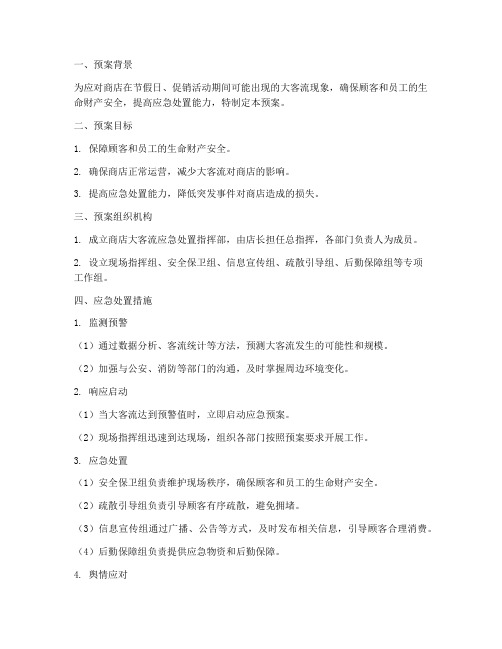 一、预案背景

为应对商店在节假日、促销活动期间可能出现的大客流现象，确保顾客和员工的生命财产安全，提高应急处置能力，特制定本预案。

二、预案目标

1. 保障顾客和员工的生命财产安全。

2. 确保商店正常运营，减少大客流对商店的影响。

3. 提高应急处置能力，降低突发事件对商店造成的损失。

三、预案组织机构

1. 成立商店大客流应急处置指挥部，由店长担任总指挥，各部门负责人为成员。

2. 设立现场指挥组、安全保卫组、信息宣传组、疏散引导组、后勤保障组等专项工作组。

四、应急处置措施

1. 监测预警

（1）通过数据分析、客流统计等方法，预测大客流发生的可能性和规模。

（2）加强与公安、消防等部门的沟通，及时掌握周边环境变化。

2. 响应启动

（1）当大客流达到预警值时，立即启动应急预案。

（2）现场指挥组迅速到达现场，组织各部门按照预案要求开展工作。

3. 应急处置

（1）安全保卫组负责维护现场秩序，确保顾客和员工的生命财产安全。

（2）疏散引导组负责引导顾客有序疏散，避免拥堵。

（3）信息宣传组通过广播、公告等方式，及时发布相关信息，引导顾客合理消费。

（4）后勤保障组负责提供应急物资和后勤保障。

4. 舆情应对